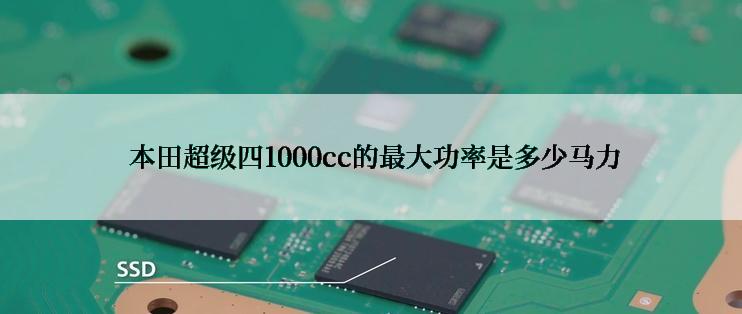 本田超级四1000cc的最大功率是多少马力

SSD